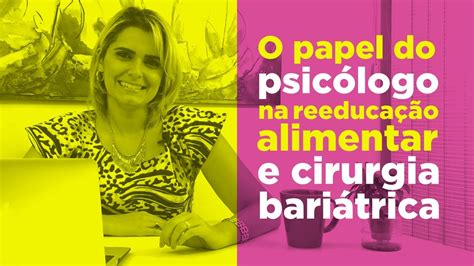 O papel do psicólogo na reeducação alimentar e cirurgia bariátrica